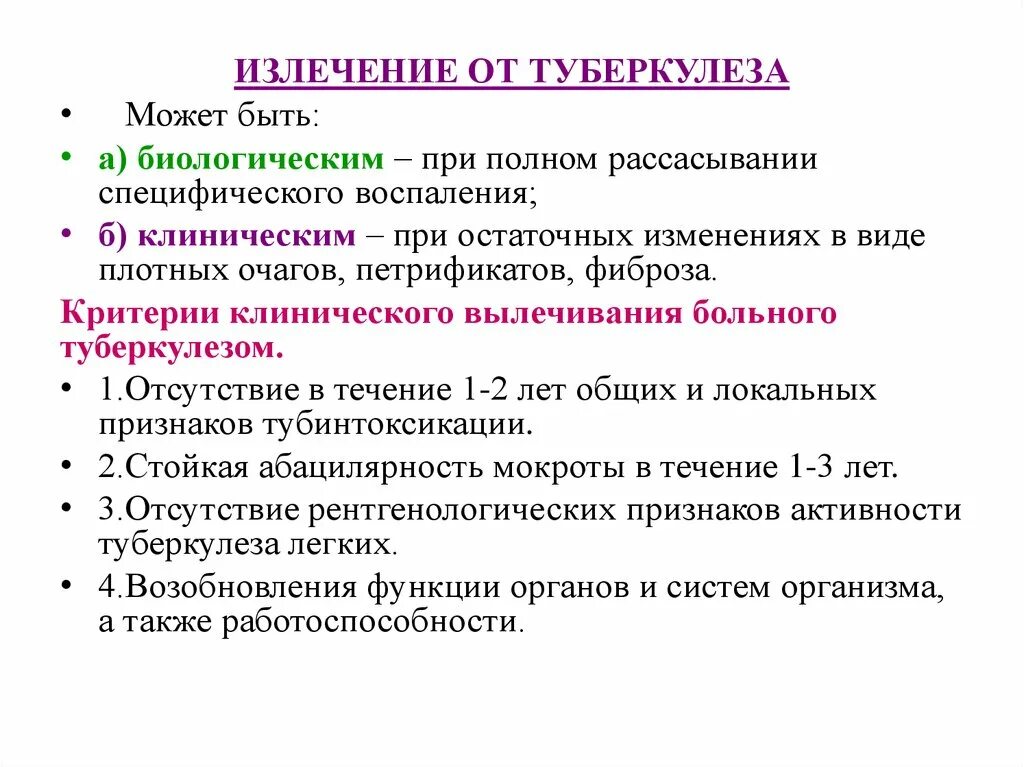 ИЗЛЕЧЕНИЕ ОТ ТУБЕРКУЛЕЗА

• Может быть:

• а) биологическим – при полном рассасывании специфического воспаления;

• б) клиническим – при остаточных изменениях в виде плотных очагов, петрификатов, фиброза.

Критерии клинического вылечивания больного туберкулезом.

• 1.Отсутствие в течение 1-2 лет общих и локальных признаков тубинтоксикации.

• 2.Стойкая абацилярность мокроты в течение 1-3 лет.

• 3.Отсутствие рентгенологических признаков активности туберкулеза легких.

• 4.Возобновления функции органов и систем организма, а также работоспособности.